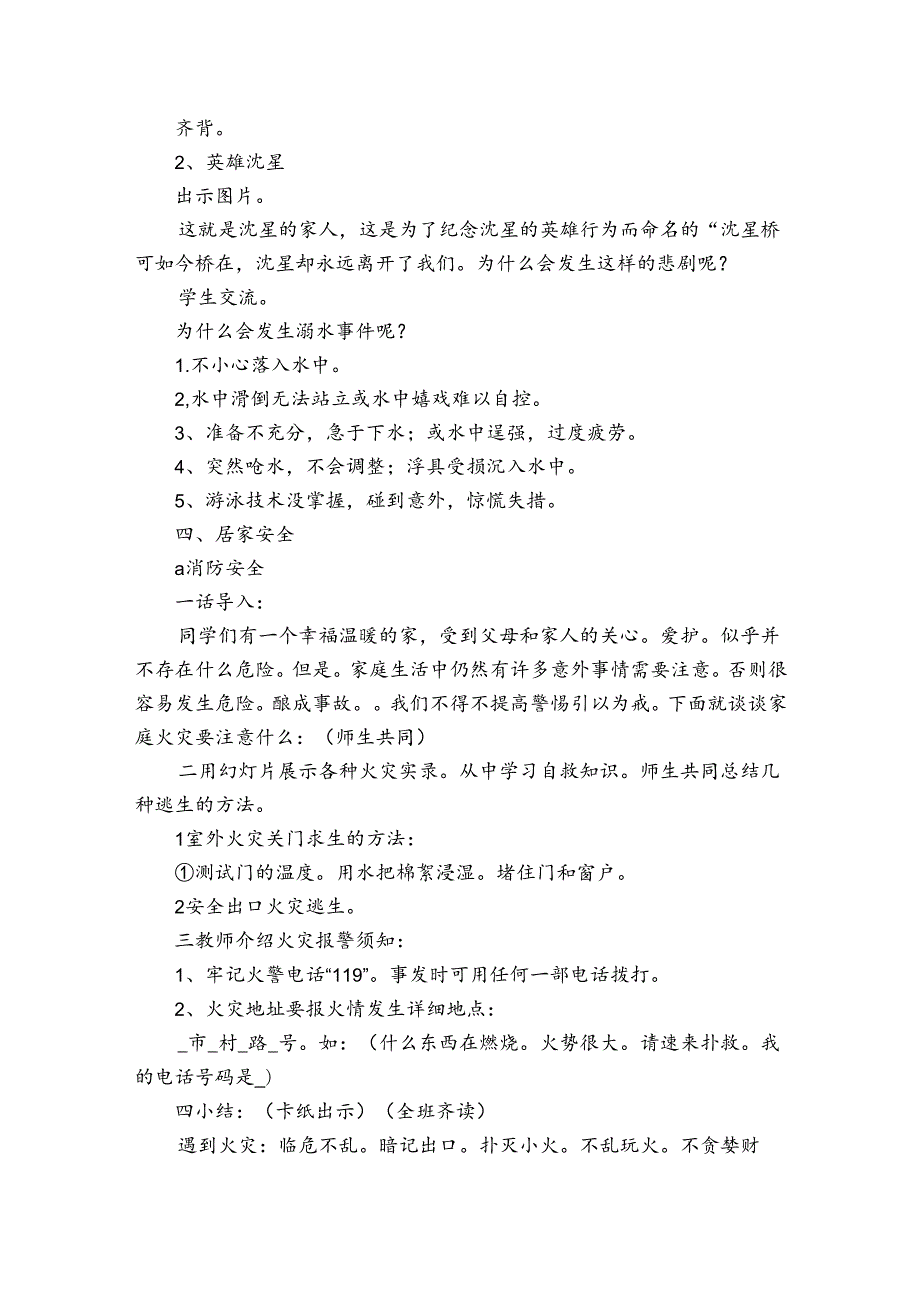 齐背。

2、英雄沈星

出示图片。

这就是沈星的家人，这是为了纪念沈星的英雄行为而命名的“沈星桥可如今桥在，沈星却永远离开了我们。为什么会发生这样的悲剧呢？

学生交流。

为什么会发生溺水事件呢？

1.不小心落入水中。

2,水中滑倒无法站立或水中嬉戏难以自控。

3、准备不充分，急于下水；或水中逞强，过度疲劳。

4、突然呛水，不会调整；浮具受损沉入水中。

5、游泳技术没掌握，碰到意外，惊慌失措。

四、居家安全

a消防安全

一话导入：

同学们有一个幸福温暖的家，受到父母和家人的关心。爱护。似乎并不存在什么危险。但是。家庭生活中仍然有许多意外事情需要注意。否则很容易发生危险。酿成事故。。我们不得不提高警惕引以为戒。下面就谈谈家庭火灾要注意什么：（师生共同）

二用幻灯片展示各种火灾实录。从中学习自救知识。师生共同总结几种逃生的方法。

1室外火灾关门求生的方法：

①测试门的温度。用水把棉絮浸湿。堵住门和窗户。

2安全出口火灾逃生。

三教师介绍火灾报警须知：

1、牢记火警电话“119”。事发时可用任何一部电话拨打。

2、火灾地址要报火情发生详细地点：

_市_村_路_号。如：（什么东西在燃烧。火势很大。请速来扑救。我的电话号码是_）

四小结：（卡纸出示）（全班齐读）

遇到火灾：临危不乱。暗记出口。扑灭小火。不乱玩火。不贪婪财